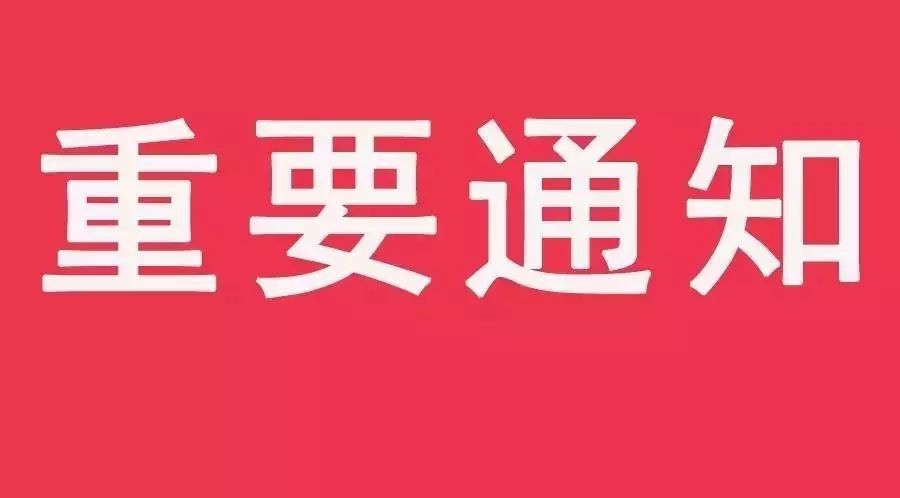 重要通知